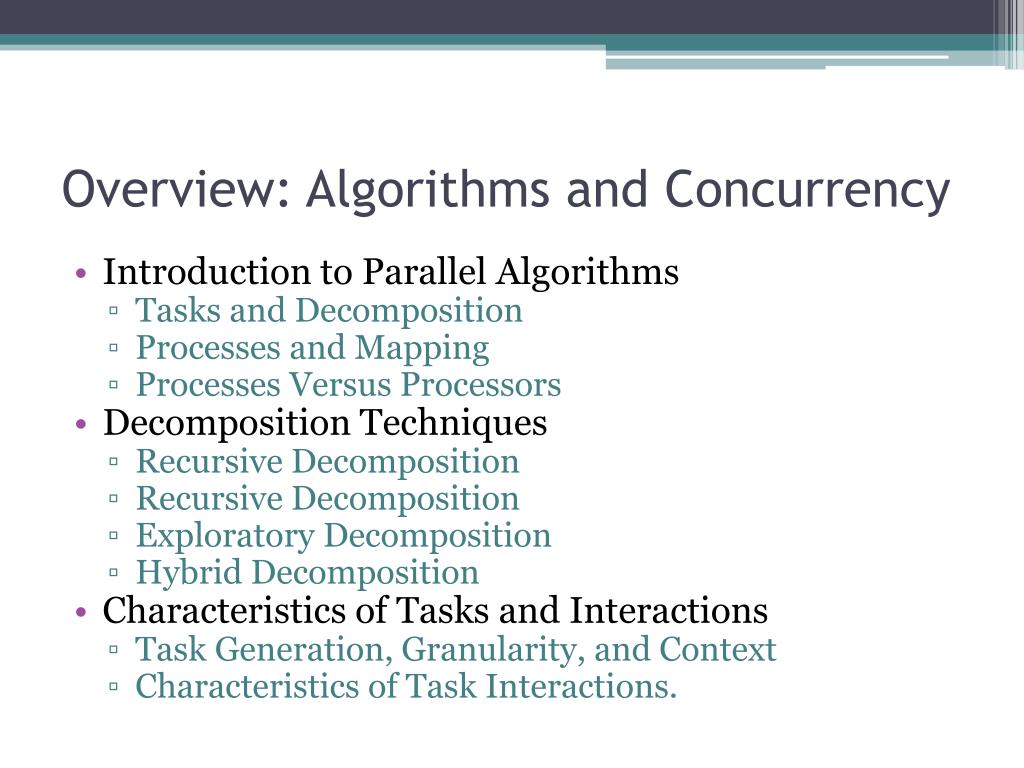 Overview: Algorithms and Concurrency

• Introduction to Parallel Algorithms
  ▫ Tasks and Decomposition
  ▫ Processes and Mapping
  ▫ Processes Versus Processors
• Decomposition Techniques
  ▫ Recursive Decomposition
  ▫ Recursive Decomposition
  ▫ Exploratory Decomposition
  ▫ Hybrid Decomposition
• Characteristics of Tasks and Interactions
  ▫ Task Generation, Granularity, and Context
  ▫ Characteristics of Task Interactions.